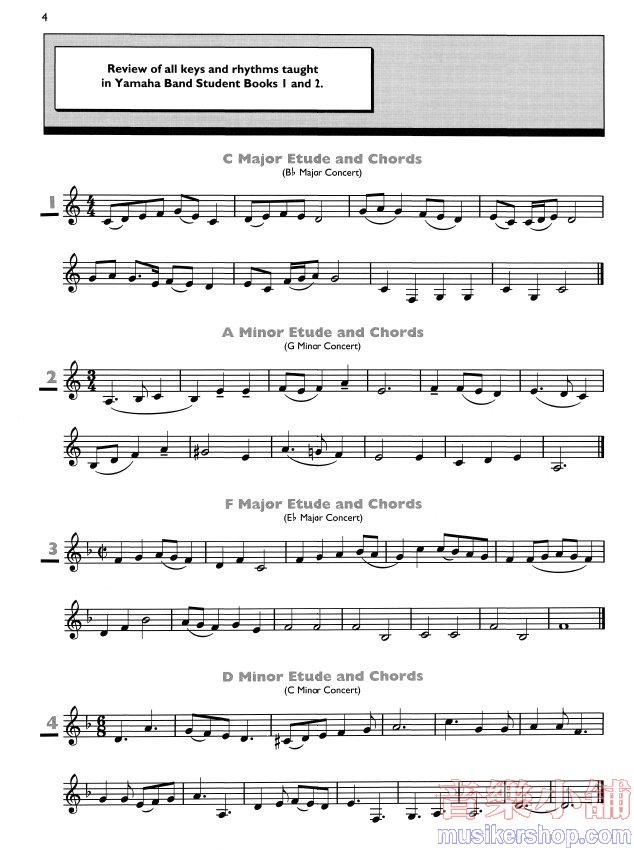 4

Review of all keys and rhythms taught in Yamaha Band Student Books 1 and 2.

C Major Etude and Chords
(B♭ Major Concert)

1

A Minor Etude and Chords
(G Minor Concert)

2

F Major Etude and Chords
(E♭ Major Concert)

3

D Minor Etude and Chords
(C Minor Concert)

4

音樂小舖
musikershop.com